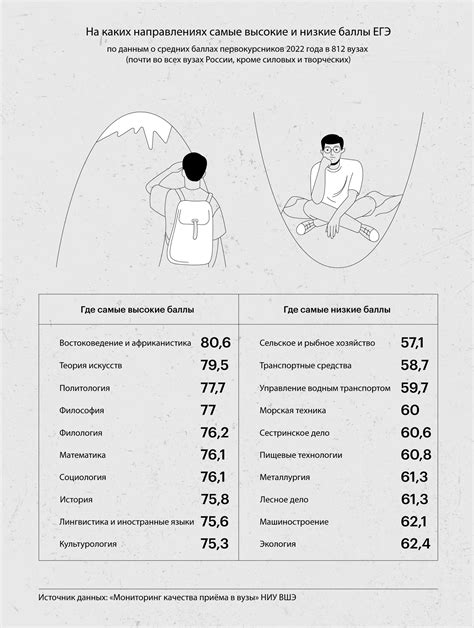 На каких направлениях самые высокие и низкие баллы ЕГЭ

по данным о средних баллах первокурсников 2022 года в 812 вузах (почти во всех вузах России, кроме силовых и творческих)

| Где самые высокие баллы | | Где самые низкие баллы | |
|---|---|---|---|
| Востоковедение и африканистика | 80,6 | Сельское и рыбное хозяйство | 57,1 |
| Теория искусств | 79,5 | Транспортные средства | 58,7 |
| Политология | 77,7 | Управление водным транспортом | 59,7 |
| Философия | 77 | Морская техника | 60 |
| Филология | 76,2 | Сестринское дело | 60,6 |
| Математика | 76,1 | Пищевые технологии | 60,8 |
| Социология | 76,1 | Металлургия | 61,3 |
| История | 75,8 | Лесное дело | 61,3 |
| Лингвистика и иностранные языки | 75,6 | Машиностроение | 62,1 |
| Культурология | 75,3 | Экология | 62,4 |

Источник данных: «Мониторинг качества приёма в вузы» НИУ ВШЭ